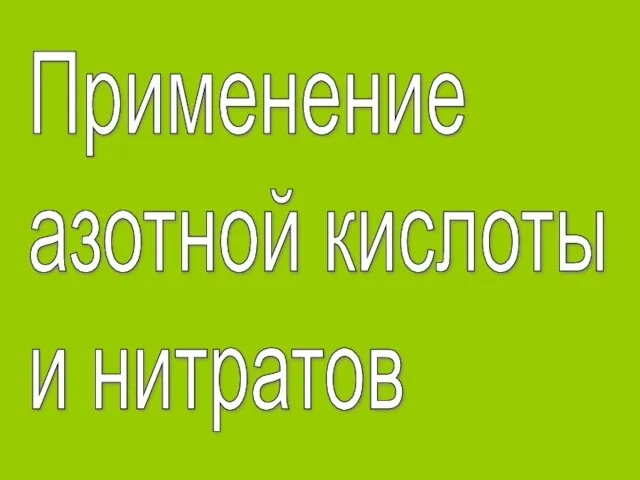 Применение азотной кислоты и нитратов